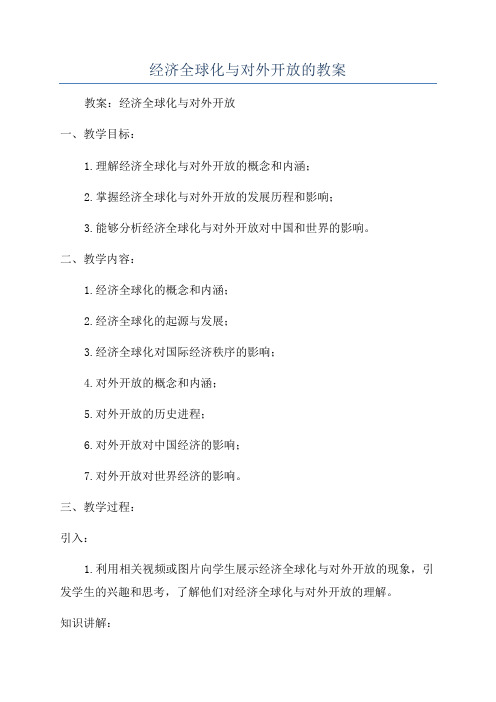 经济全球化与对外开放的教案

教案：经济全球化与对外开放

一、教学目标：

1.理解经济全球化与对外开放的概念和内涵；

2.掌握经济全球化与对外开放的发展历程和影响；

3.能够分析经济全球化与对外开放对中国和世界的影响。

二、教学内容：

1.经济全球化的概念和内涵；

2.经济全球化的起源与发展；

3.经济全球化对国际经济秩序的影响；

4.对外开放的概念和内涵；

5.对外开放的历史进程；

6.对外开放对中国经济的影响；

7.对外开放对世界经济的影响。

三、教学过程：

引入：

1.利用相关视频或图片向学生展示经济全球化与对外开放的现象，引发学生的兴趣和思考，了解他们对经济全球化与对外开放的理解。

知识讲解：